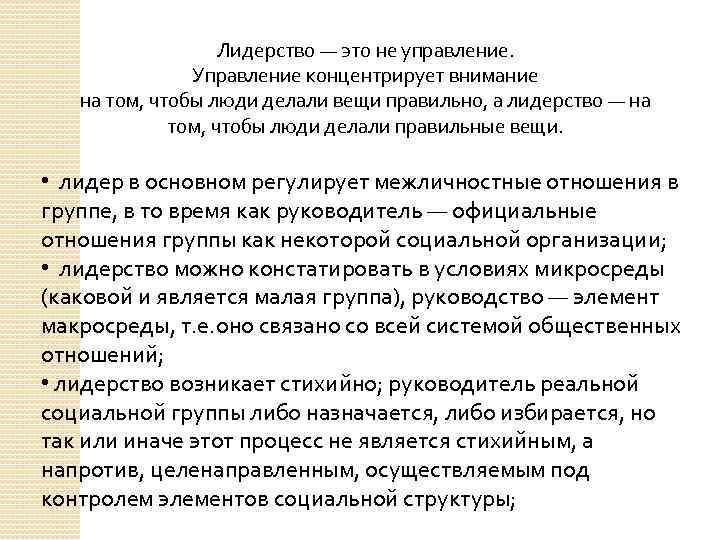 Лидерство — это не управление.
Управление концентрирует внимание
на том, чтобы люди делали вещи правильно, а лидерство — на том, чтобы люди делали правильные вещи.

• лидер в основном регулирует межличностные отношения в группе, в то время как руководитель — официальные отношения группы как некоторой социальной организации;
• лидерство можно констатировать в условиях микросреды (каковой и является малая группа), руководство — элемент макросреды, т.е.оно связано со всей системой общественных отношений;
• лидерство возникает стихийно; руководитель реальной социальной группы либо назначается, либо избирается, но так или иначе этот процесс не является стихийным, а напротив, целенаправленным, осуществляемым под контролем элементов социальной структуры;